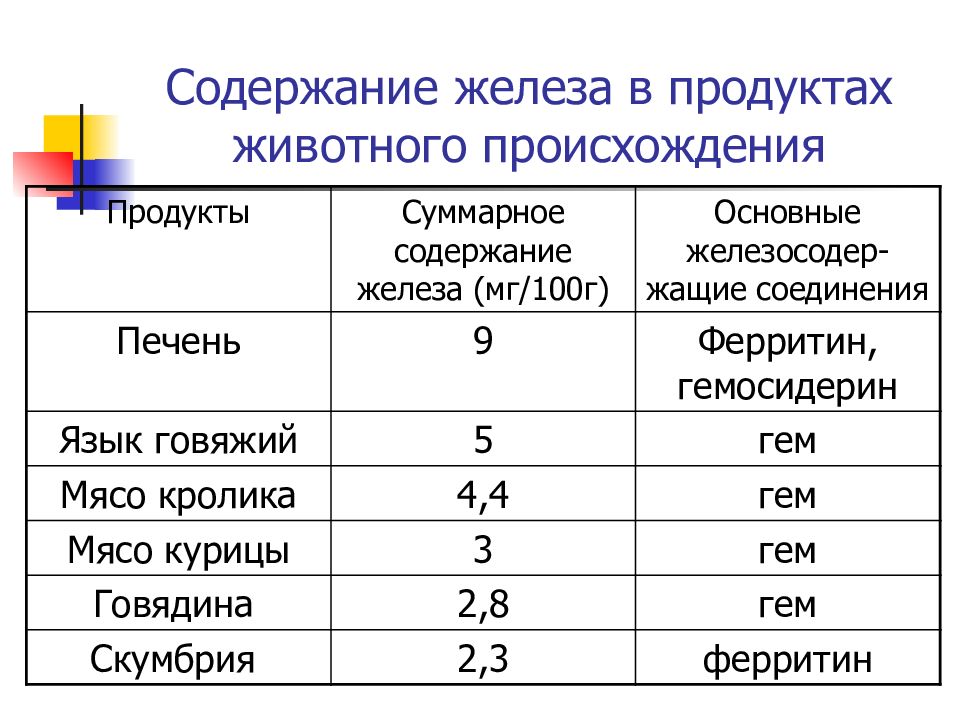 Содержание железа в продуктах животного происхождения

| Продукты | Суммарное содержание железа (мг/100г) | Основные железосодержащие соединения |
|---|---|---|
| Печень | 9 | Ферритин, гемосидерин |
| Язык говяжий | 5 | гем |
| Мясо кролика | 4,4 | гем |
| Мясо курицы | 3 | гем |
| Говядина | 2,8 | гем |
| Скумбрия | 2,3 | ферритин |